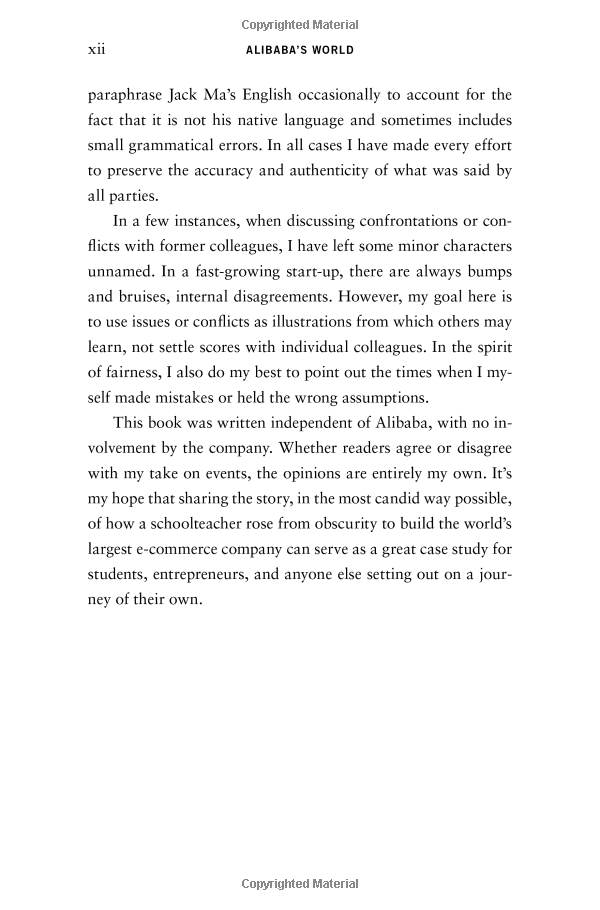 Copyrighted Material

xii ALIBABA'S WORLD

paraphrase Jack Ma's English occasionally to account for the fact that it is not his native language and sometimes includes small grammatical errors. In all cases I have made every effort to preserve the accuracy and authenticity of what was said by all parties.

In a few instances, when discussing confrontations or conflicts with former colleagues, I have left some minor characters unnamed. In a fast-growing start-up, there are always bumps and bruises, internal disagreements. However, my goal here is to use issues or conflicts as illustrations from which others may learn, not settle scores with individual colleagues. In the spirit of fairness, I also do my best to point out the times when I myself made mistakes or held the wrong assumptions.

This book was written independent of Alibaba, with no involvement by the company. Whether readers agree or disagree with my take on events, the opinions are entirely my own. It's my hope that sharing the story, in the most candid way possible, of how a schoolteacher rose from obscurity to build the world's largest e-commerce company can serve as a great case study for students, entrepreneurs, and anyone else setting out on a journey of their own.

Copyrighted Material